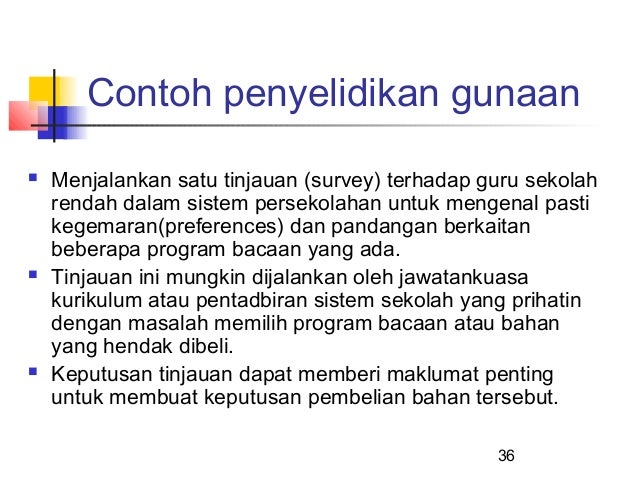 Contoh penyelidikan gunaan

- Menjalankan satu tinjauan (survey) terhadap guru sekolah rendah dalam sistem persekolahan untuk mengenal pasti kegemaran(preferences) dan pandangan berkaitan beberapa program bacaan yang ada.
- Tinjauan ini mungkin dijalankan oleh jawatankuasa kurikulum atau pentadbiran sistem sekolah yang prihatin dengan masalah memilih program bacaan atau bahan yang hendak dibeli.
- Keputusan tinjauan dapat memberi maklumat penting untuk membuat keputusan pembelian bahan tersebut.

36